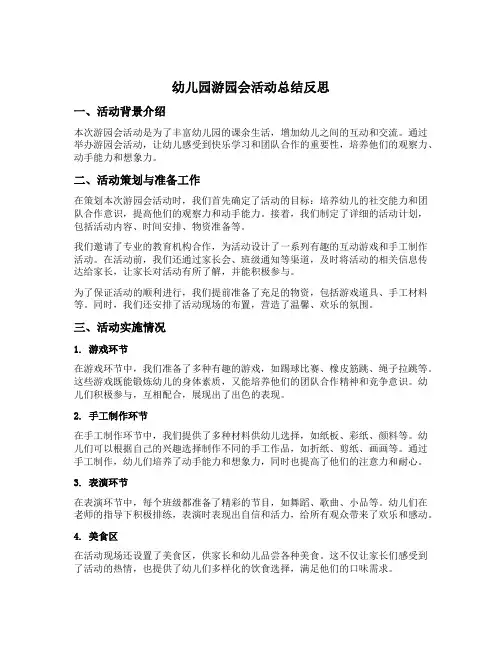 幼儿园游园会活动总结反思

一、活动背景介绍

本次游园会活动是为了丰富幼儿园的课余生活，增加幼儿之间的互动和交流。通过举办游园会活动，让幼儿感受到快乐学习和团队合作的重要性，培养他们的观察力、动手能力和想象力。

二、活动策划与准备工作

在策划本次游园会活动时，我们首先确定了活动的目标：培养幼儿的社交能力和团队合作意识，提高他们的观察力和动手能力。接着，我们制定了详细的活动计划，包括活动内容、时间安排、物资准备等。

我们邀请了专业的教育机构合作，为活动设计了一系列有趣的互动游戏和手工制作活动。在活动前，我们还通过家长会、班级通知等渠道，及时将活动的相关信息传达给家长，让家长对活动有所了解，并能积极参与。

为了保证活动的顺利进行，我们提前准备了充足的物资，包括游戏道具、手工材料等。同时，我们还安排了活动现场的布置，营造了温馨、欢乐的氛围。

三、活动实施情况

1. 游戏环节

在游戏环节中，我们准备了多种有趣的游戏，如踢球比赛、橡皮筋跳、绳子拉跳等。这些游戏既能锻炼幼儿的身体素质，又能培养他们的团队合作精神和竞争意识。幼儿们积极参与，互相配合，展现出了出色的表现。

2. 手工制作环节

在手工制作环节中，我们提供了多种材料供幼儿选择，如纸板、彩纸、颜料等。幼儿们可以根据自己的兴趣选择制作不同的手工作品，如折纸、剪纸、画画等。通过手工制作，幼儿们培养了动手能力和想象力，同时也提高了他们的注意力和耐心。

3. 表演环节

在表演环节中，每个班级都准备了精彩的节目，如舞蹈、歌曲、小品等。幼儿们在老师的指导下积极排练，表演时表现出自信和活力，给所有观众带来了欢乐和感动。

4. 美食区

在活动现场还设置了美食区，供家长和幼儿品尝各种美食。这不仅让家长们感受到了活动的热情，也提供了幼儿们多样化的饮食选择，满足他们的口味需求。